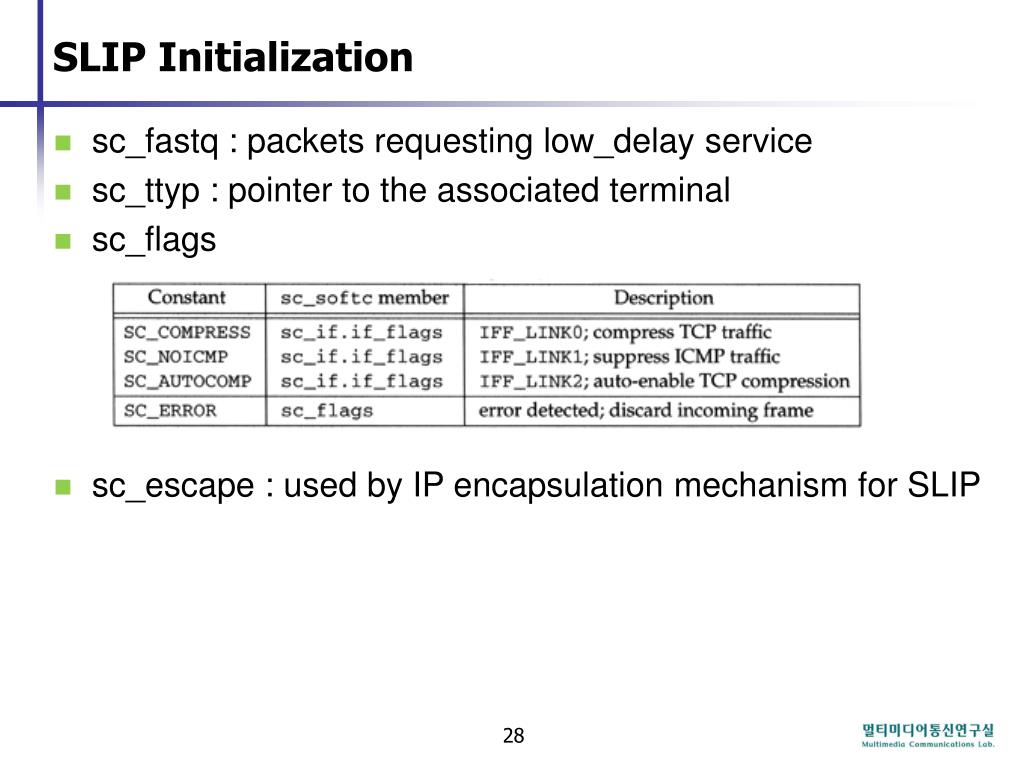 SLIP Initialization

sc_fastq : packets requesting low_delay service

sc_ttyp : pointer to the associated terminal

sc_flags

| Constant | sc_softc member | Description |
|---|---|---|
| SC_COMPRESS | sc_if.if_flags | IFF_LINK0; compress TCP traffic |
| SC_NOICMP | sc_if.if_flags | IFF_LINK1; suppress ICMP traffic |
| SC_AUTOCOMP | sc_if.if_flags | IFF_LINK2; auto-enable TCP compression |
| SC_ERROR | sc_flags | error detected; discard incoming frame |

sc_escape : used by IP encapsulation mechanism for SLIP

28

멀티미디어통신연구실
Multimedia Communications Lab.